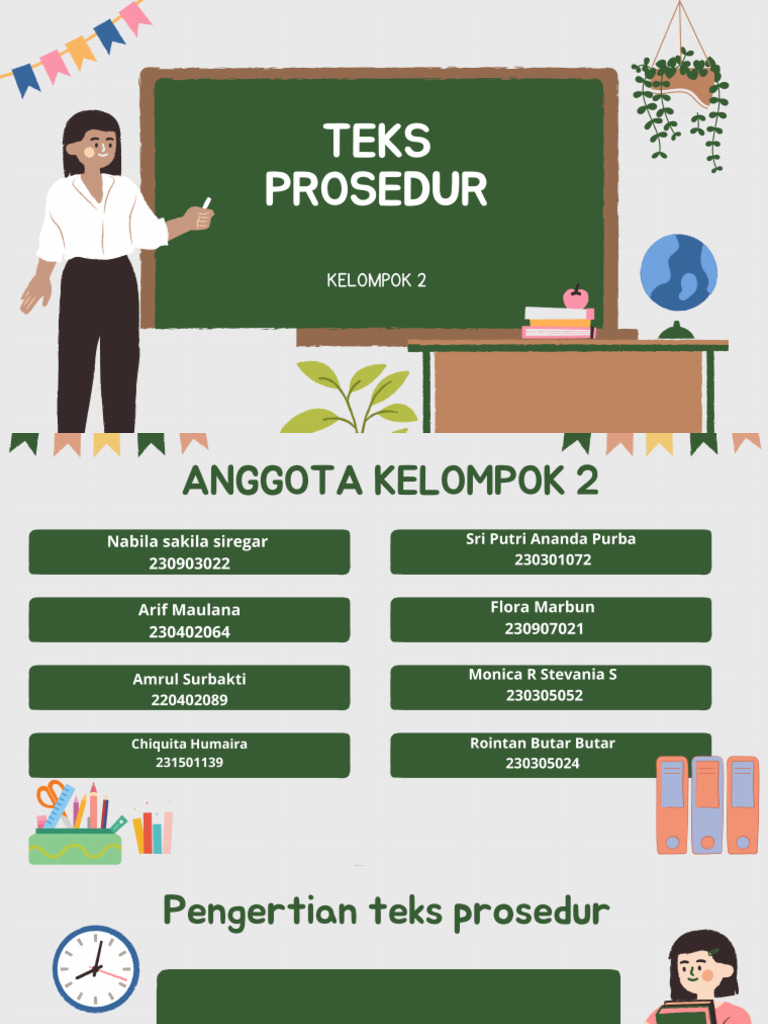 TEKS PROSEDUR

KELOMPOK 2

ANGGOTA KELOMPOK 2

Nabila sakila siregar
230903022

Arif Maulana
230402064

Amrul Surbakti
220402089

Chiquita Humaira
231501139

Sri Putri Ananda Purba
230301072

Flora Marbun
230907021

Monica R Stevania S
230305052

Rointan Butar Butar
230305024

Pengertian teks prosedur